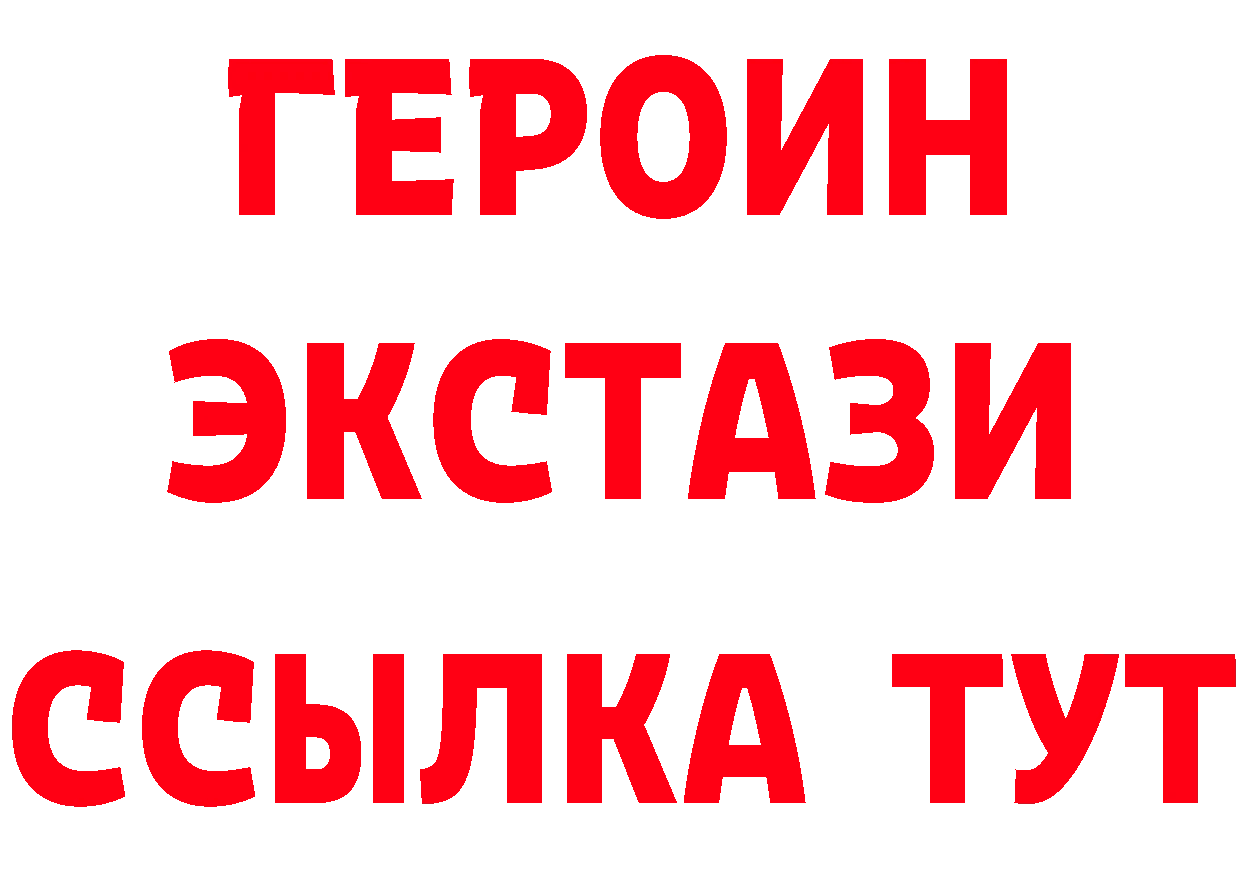 ГЕРОИН
ЭКСТАЗИ
ССЫЛКА ТУТ